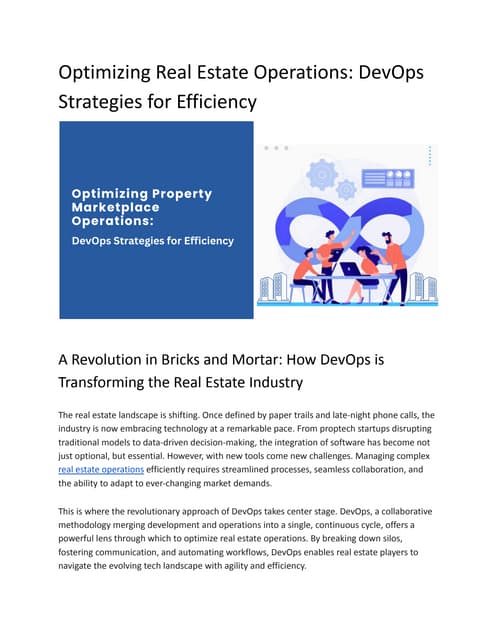 Optimizing Real Estate Operations: DevOps Strategies for Efficiency

Optimizing Property Marketplace Operations:

DevOps Strategies for Efficiency

A Revolution in Bricks and Mortar: How DevOps is Transforming the Real Estate Industry

The real estate landscape is shifting. Once defined by paper trails and late-night phone calls, the industry is now embracing technology at a remarkable pace. From proptech startups disrupting traditional models to data-driven decision-making, the integration of software has become not just optional, but essential. However, with new tools come new challenges. Managing complex real estate operations efficiently requires streamlined processes, seamless collaboration, and the ability to adapt to ever-changing market demands.

This is where the revolutionary approach of DevOps takes center stage. DevOps, a collaborative methodology merging development and operations into a single, continuous cycle, offers a powerful lens through which to optimize real estate operations. By breaking down silos, fostering communication, and automating workflows, DevOps enables real estate players to navigate the evolving tech landscape with agility and efficiency.